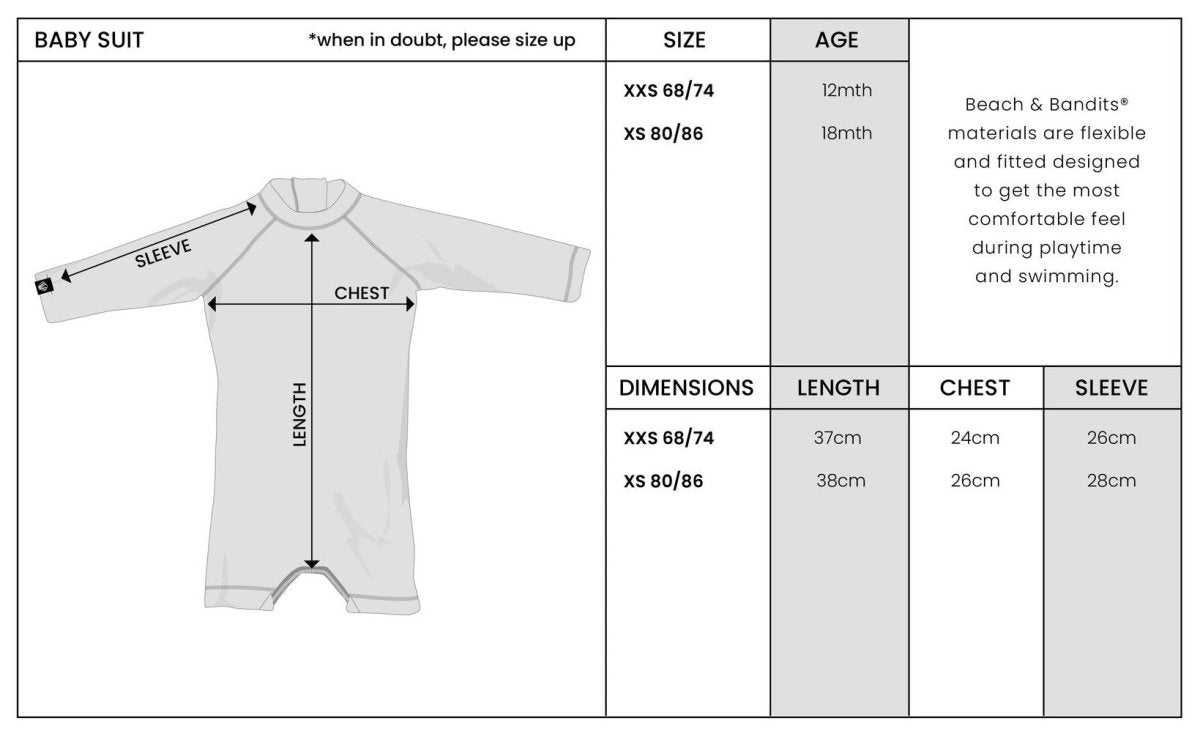 BABY SUIT *when in doubt, please size up

SLEEVE
CHEST
LENGTH

| SIZE | AGE |
|---|---|
| XXS 68/74 | 12mth |
| XS 80/86 | 18mth |

Beach & Bandits® materials are flexible and fitted designed to get the most comfortable feel during playtime and swimming.

| DIMENSIONS | LENGTH | CHEST | SLEEVE |
|---|---|---|---|
| XXS 68/74 | 37cm | 24cm | 26cm |
| XS 80/86 | 38cm | 26cm | 28cm |